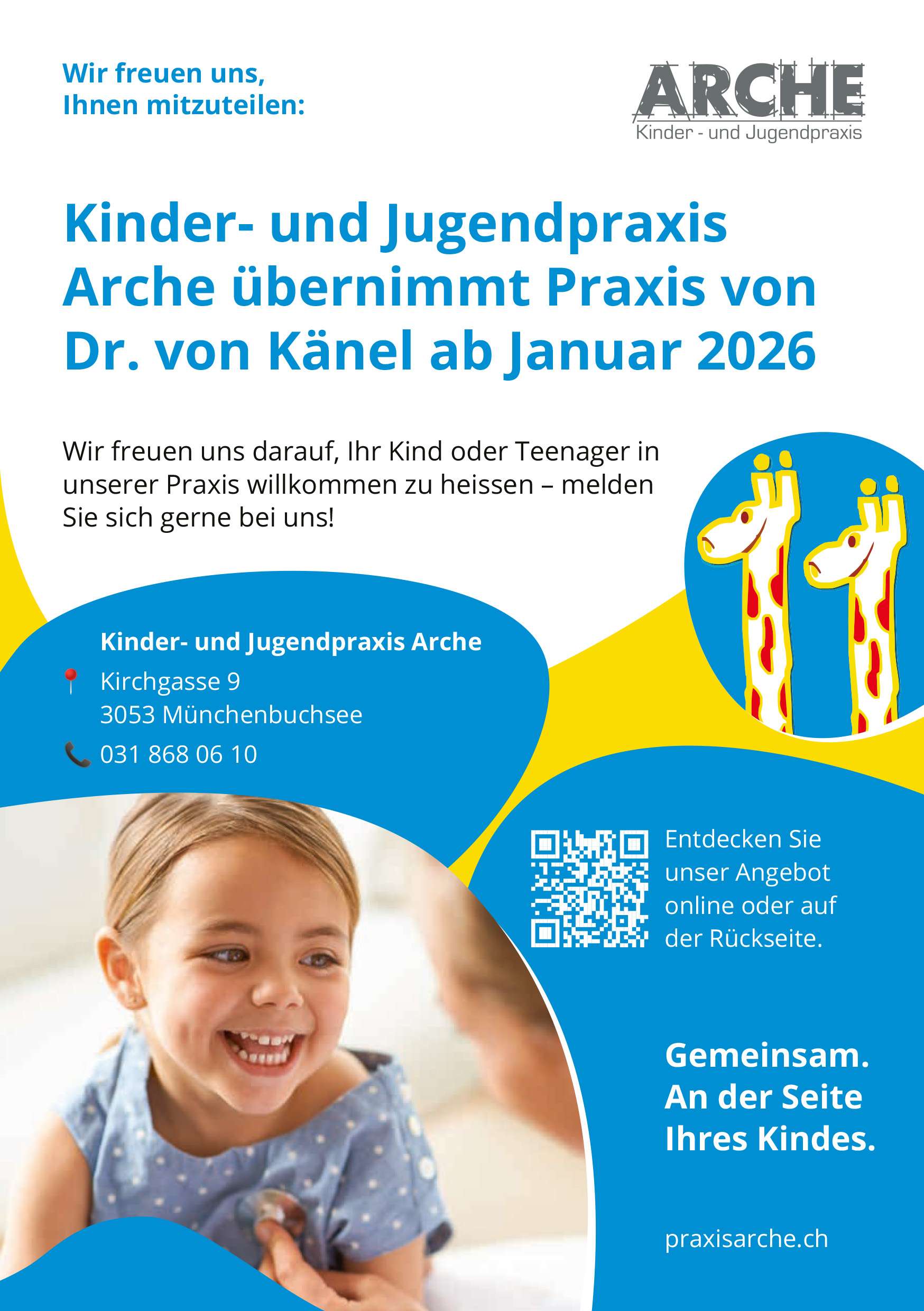 Wir freuen uns,
Ihnen mitzuteilen:

ARCHE
Kinder - und Jugendpraxis

Kinder- und Jugendpraxis Arche übernimmt Praxis von Dr. von Känel ab Januar 2026

Wir freuen uns darauf, Ihr Kind oder Teenager in unserer Praxis willkommen zu heissen – melden Sie sich gerne bei uns!

Kinder- und Jugendpraxis Arche
Kirchgasse 9
3053 Münchenbuchsee
031 868 06 10

Entdecken Sie unser Angebot online oder auf der Rückseite.

Gemeinsam.
An der Seite
Ihres Kindes.

praxisarche.ch